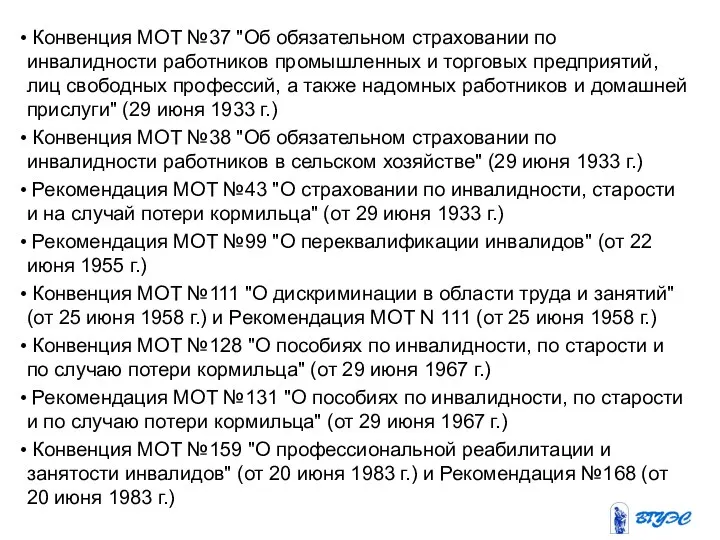 • Конвенция МОТ №37 "Об обязательном страховании по инвалидности работников промышленных и торговых предприятий, лиц свободных профессий, а также надомных работников и домашней прислуги" (29 июня 1933 г.)

• Конвенция МОТ №38 "Об обязательном страховании по инвалидности работников в сельском хозяйстве" (29 июня 1933 г.)

• Рекомендация МОТ №43 "О страховании по инвалидности, старости и на случай потери кормильца" (от 29 июня 1933 г.)

• Рекомендация МОТ №99 "О переквалификации инвалидов" (от 22 июня 1955 г.)

• Конвенция МОТ №111 "О дискриминации в области труда и занятий" (от 25 июня 1958 г.) и Рекомендация МОТ N 111 (от 25 июня 1958 г.)

• Конвенция МОТ №128 "О пособиях по инвалидности, по старости и по случаю потери кормильца" (от 29 июня 1967 г.)

• Рекомендация МОТ №131 "О пособиях по инвалидности, по старости и по случаю потери кормильца" (от 29 июня 1967 г.)

• Конвенция МОТ №159 "О профессиональной реабилитации и занятости инвалидов" (от 20 июня 1983 г.) и Рекомендация №168 (от 20 июня 1983 г.)

ВГУЭС